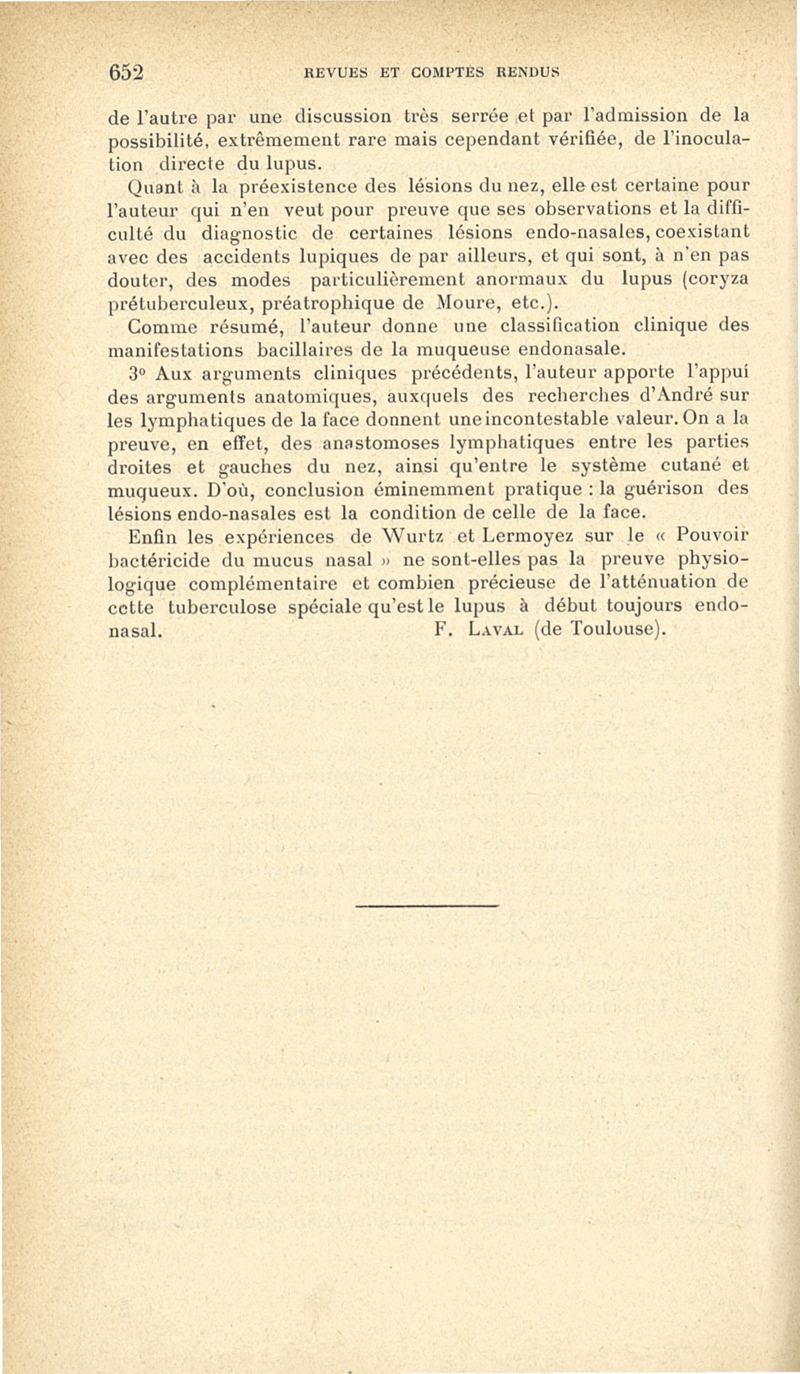 652 REVUES ET COMPTES RENDUS

de l'autre par une discussion très serrée et par l'admission de la possibilité, extrêmement rare mais cependant vérifiée, de l'inoculation directe du lupus.

Quant à la préexistence des lésions du nez, elle est certaine pour l'auteur qui n'en veut pour preuve que ses observations et la difficulté du diagnostic de certaines lésions endo-nasales, coexistant avec des accidents lupiques de par ailleurs, et qui sont, à n'en pas douter, des modes particulièrement anormaux du lupus (coryza prétuberculeux, préatrophique de Moure, etc.).

Comme résumé, l'auteur donne une classification clinique des manifestations bacillaires de la muqueuse endonasale.

3° Aux arguments cliniques précédents, l'auteur apporte l'appui des arguments anatomiques, auxquels des recherches d'André sur les lymphatiques de la face donnent une incontestable valeur. On a la preuve, en effet, des anastomoses lymphatiques entre les parties droites et gauches du nez, ainsi qu'entre le système cutané et muqueux. D'où, conclusion éminemment pratique : la guérison des lésions endo-nasales est la condition de celle de la face.

Enfin les expériences de Wurtz et Lermoyez sur le « Pouvoir bactéricide du mucus nasal » ne sont-elles pas la preuve physiologique complémentaire et combien précieuse de l'atténuation de cette tuberculose spéciale qu'est le lupus à début toujours endonasal. F. Laval (de Toulouse).